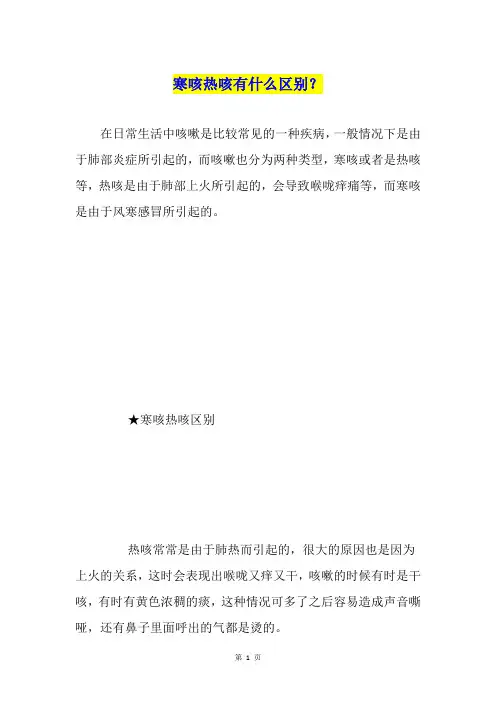 寒咳热咳有什么区别？

在日常生活中咳嗽是比较常见的一种疾病，一般情况下是由于肺部炎症所引起的，而咳嗽也分为两种类型，寒咳或者是热咳等，热咳是由于肺部上火所引起的，会导致喉咙痒痛等，而寒咳是由于风寒感冒所引起的。

★寒咳热咳区别

热咳常常是由于肺热而引起的，很大的原因也是因为上火的关系，这时会表现出喉咙又痒又干，咳嗽的时候有时是干咳，有时有黄色浓稠的痰，这种情况可多了之后容易造成声音嘶哑，还有鼻子里面呼出的气都是烫的。

第 1 页